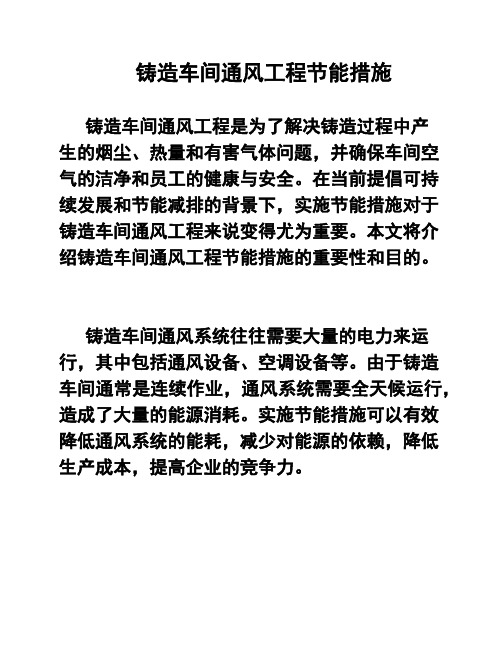 铸造车间通风工程节能措施

铸造车间通风工程是为了解决铸造过程中产生的烟尘、热量和有害气体问题，并确保车间空气的洁净和员工的健康与安全。在当前提倡可持续发展和节能减排的背景下，实施节能措施对于铸造车间通风工程来说变得尤为重要。本文将介绍铸造车间通风工程节能措施的重要性和目的。

铸造车间通风系统往往需要大量的电力来运行，其中包括通风设备、空调设备等。由于铸造车间通常是连续作业，通风系统需要全天候运行，造成了大量的能源消耗。实施节能措施可以有效降低通风系统的能耗，减少对能源的依赖，降低生产成本，提高企业的竞争力。